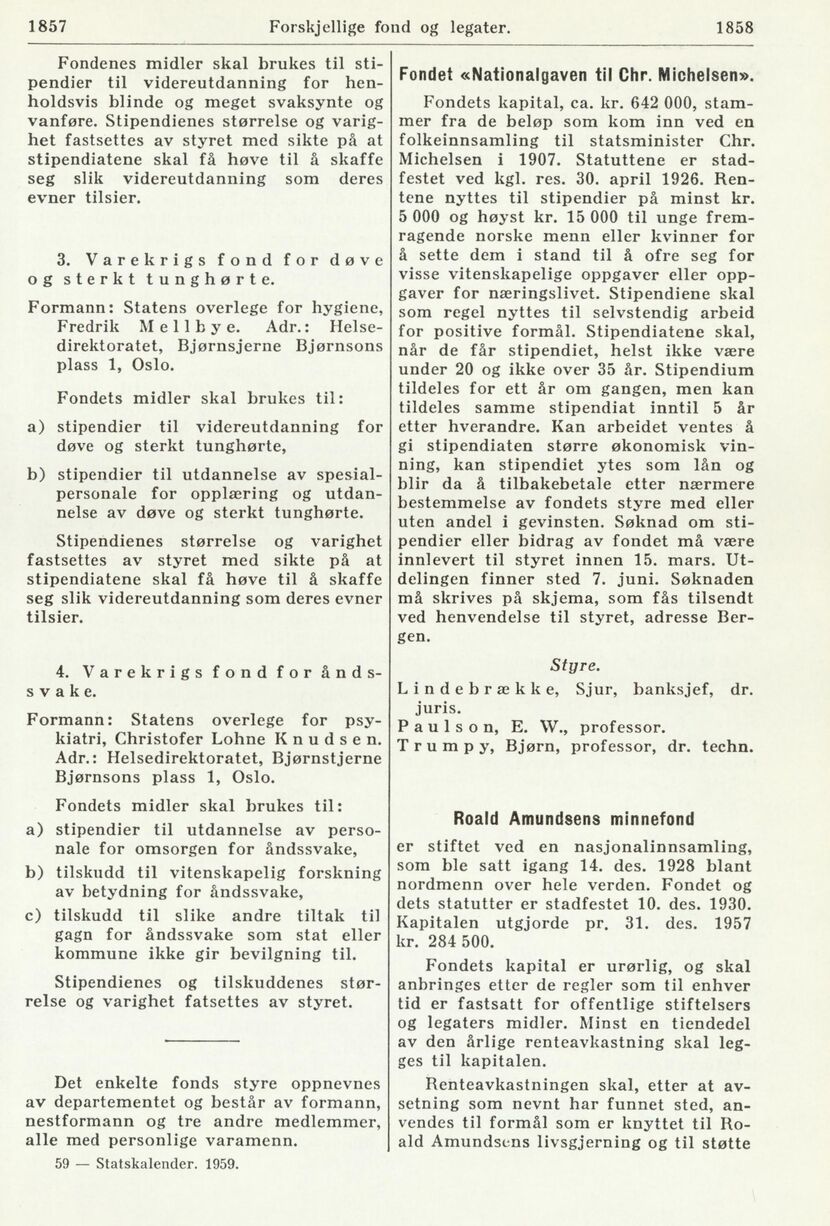 1857 Forskjellige fond og legater. 1858

Fondenes midler skal brukes til stipendier til videreutdanning for henholdsvis blinde og meget svaksynte og vanføre. Stipendienes størrelse og varighet fastsettes av styret med sikte på at stipendiatene skal få høve til å skaffe seg slik videreutdanning som deres evner tilsier.

3. Varekrigs fond for døve og sterkt tunghørte.

Formann: Statens overlege for hygiene, Fredrik Mellbye. Adr.: Helsedirektoratet, Bjørnsjerne Bjørnsons plass 1, Oslo.

Fondets midler skal brukes til:

a) stipendier til videreutdanning for døve og sterkt tunghørte,

b) stipendier til utdannelse av spesialpersonale for opplæring og utdannelse av døve og sterkt tunghørte.

Stipendienes størrelse og varighet fastsettes av styret med sikte på at stipendiatene skal få høve til å skaffe seg slik videreutdanning som deres evner tilsier.

4. Varekrigs fond for åndssvake.

Formann: Statens overlege for psykiatri, Christofer Lohne Knudsen. Adr.: Helsedirektoratet, Bjørnstjerne Bjørnsons plass 1, Oslo.

Fondets midler skal brukes til:

a) stipendier til utdannelse av personale for omsorgen for åndssvake,

b) tilskudd til vitenskapelig forskning av betydning for åndssvake,

c) tilskudd til slike andre tiltak til gagn for åndssvake som stat eller kommune ikke gir bevilgning til.

Stipendienes og tilskuddenes størrelse og varighet fatsettes av styret.

Det enkelte fonds styre oppnevnes av departementet og består av formann, nestformann og tre andre medlemmer, alle med personlige varamenn.

59 — Statskalender. 1959.

Fondet «Nationalgaven til Chr. Michelsen».

Fondets kapital, ca. kr. 642 000, stammer fra de beløp som kom inn ved en folkeinnsamling til statsminister Chr. Michelsen i 1907. Statuttene er stadfestet ved kgl. res. 30. april 1926. Rentene nyttes til stipendier på minst kr. 5 000 og høyst kr. 15 000 til unge fremragende norske menn eller kvinner for å sette dem i stand til å ofre seg for visse vitenskapelige oppgaver eller oppgaver for næringslivet. Stipendiene skal som regel nyttes til selvstendig arbeid for positive formål. Stipendiatene skal, når de får stipendiet, helst ikke være under 20 og ikke over 35 år. Stipendium tildeles for ett år om gangen, men kan tildeles samme stipendiat inntil 5 år etter hverandre. Kan arbeidet ventes å gi stipendiaten større økonomisk vinning, kan stipendiet ytes som lån og blir da å tilbakebetale etter nærmere bestemmelse av fondets styre med eller uten andel i gevinsten. Søknad om stipendier eller bidrag av fondet må være innlevert til styret innen 15. mars. Utdelingen finner sted 7. juni. Søknaden må skrives på skjema, som fås tilsendt ved henvendelse til styret, adresse Bergen.

Styre.

Lindebrække, Sjur, banksjef, dr. juris.
Paulson, E. W., professor.
Trumpy, Bjørn, professor, dr. techn.

Roald Amundsens minnefond

er stiftet ved en nasjonalinnsamling, som ble satt igang 14. des. 1928 blant nordmenn over hele verden. Fondet og dets statutter er stadfestet 10. des. 1930. Kapitalen utgjorde pr. 31. des. 1957 kr. 284 500.

Fondets kapital er urørlig, og skal anbringes etter de regler som til enhver tid er fastsatt for offentlige stiftelsers og legaters midler. Minst en tiendedel av den årlige renteavkastning skal legges til kapitalen.

Renteavkastningen skal, etter at avsetning som nevnt har funnet sted, anvendes til formål som er knyttet til Roald Amundsens livsgjerning og til støtte